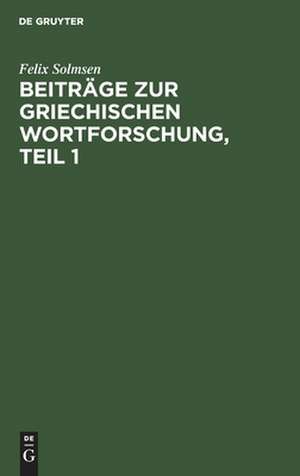 DE GRUYTER

Felix Solmsen

BEITRÄGE ZUR GRIECHISCHEN WORTFORSCHUNG, TEIL 1

DE
G